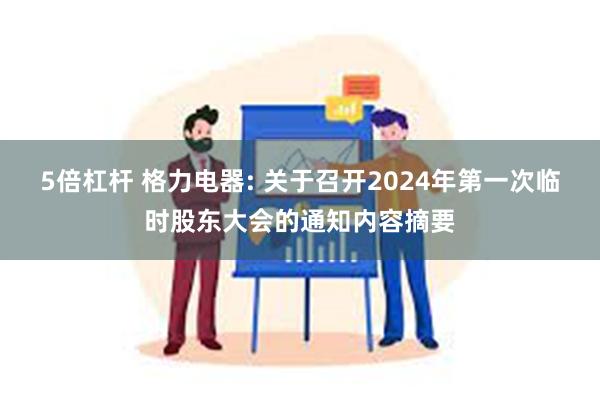 5倍杠杆 格力电器: 关于召开2024年第一次临时股东大会的通知内容摘要